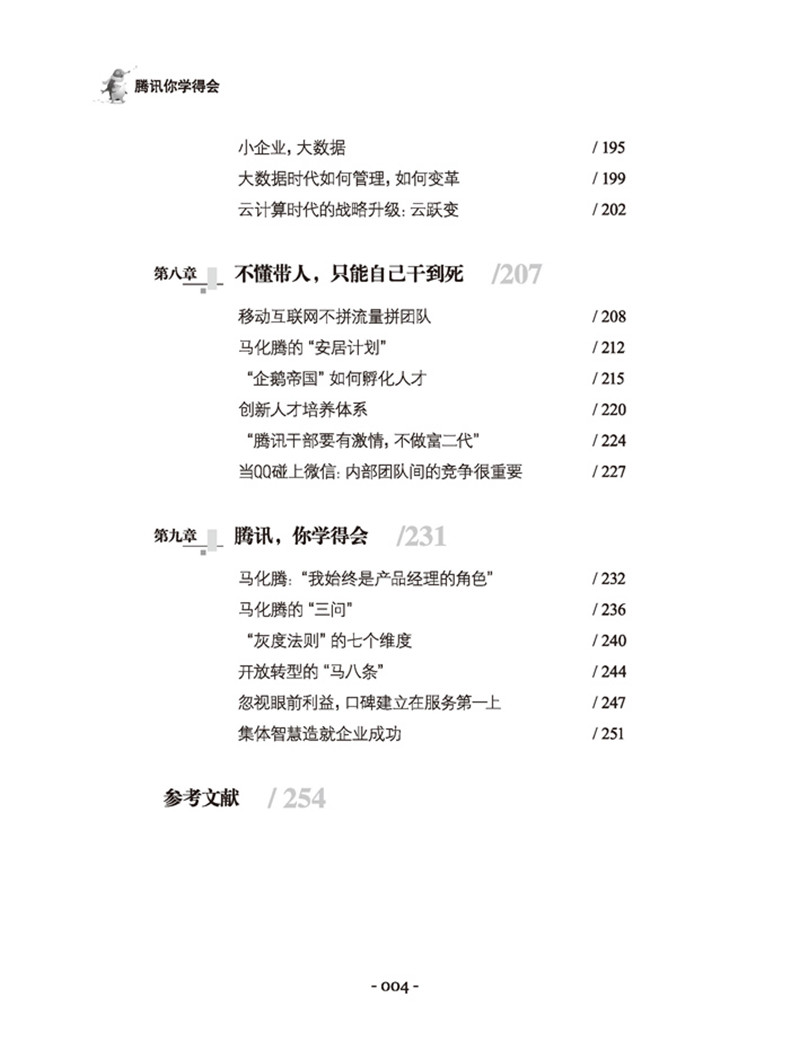 腾讯你学得会

小企业，大数据 / 195
大数据时代如何管理，如何变革 / 199
云计算时代的战略升级：云跃变 / 202

第八章 不懂带人，只能自己干到死 /207

移动互联网不拼流量拼团队 / 208
马化腾的“安居计划” / 212
“企鹅帝国”如何孵化人才 / 215
创新人才培养体系 / 220
“腾讯干部要有激情，不做富二代” / 224
当QQ碰上微信：内部团队间的竞争很重要 / 227

第九章 腾讯，你学得会 /231

马化腾：“我始终是产品经理的角色” / 232
马化腾的“三问” / 236
“灰度法则”的七个维度 / 240
开放转型的“马八条” / 244
忽视眼前利益，口碑建立在服务第一上 / 247
集体智慧造就企业成功 / 251

参考文献 / 254

- 004 -